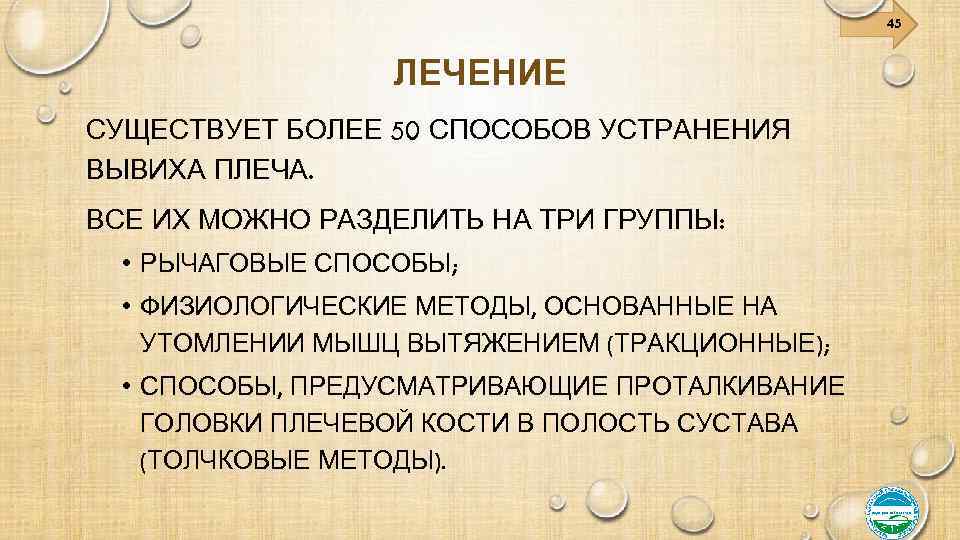 45

ЛЕЧЕНИЕ

СУЩЕСТВУЕТ БОЛЕЕ 50 СПОСОБОВ УСТРАНЕНИЯ ВЫВИХА ПЛЕЧА.

ВСЕ ИХ МОЖНО РАЗДЕЛИТЬ НА ТРИ ГРУППЫ:

• РЫЧАГОВЫЕ СПОСОБЫ;
• ФИЗИОЛОГИЧЕСКИЕ МЕТОДЫ, ОСНОВАННЫЕ НА УТОМЛЕНИИ МЫШЦ ВЫТЯЖЕНИЕМ (ТРАКЦИОННЫЕ);
• СПОСОБЫ, ПРЕДУСМАТРИВАЮЩИЕ ПРОТАЛКИВАНИЕ ГОЛОВКИ ПЛЕЧЕВОЙ КОСТИ В ПОЛОСТЬ СУСТАВА (ТОЛЧКОВЫЕ МЕТОДЫ).